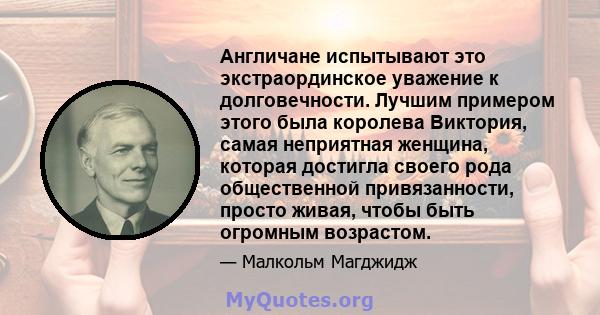 Англичане испытывают это экстраординское уважение к долговечности. Лучшим примером этого была королева Виктория, самая неприятная женщина, которая достигла своего рода общественной привязанности, просто живая, чтобы быть огромным возрастом.

— Малкольм Магджидж

MyQuotes.org